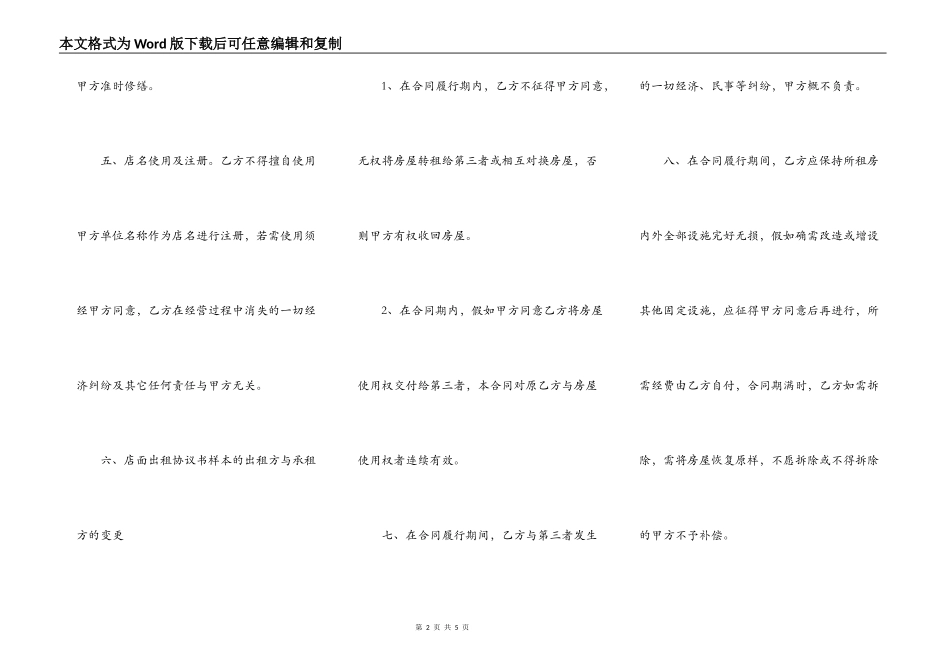 本文格式为Word版下载后可任意编辑和复制

甲方准时修缮。

五、店名使用及注册。乙方不得擅自使用甲方单位名称作为店名进行注册，若需使用须经甲方同意，乙方在经营过程中消失的一切经济纠纷及其它任何责任与甲方无关。

六、店面出租协议书样本的出租方与承租方的变更

1、在合同履行期内，乙方不征得甲方同意，无权将房屋转租给第三者或相互对换房屋，否则甲方有权收回房屋。

2、在合同期内，假如甲方同意乙方将房屋使用权交付给第三者，本合同对原乙方与房屋使用权者连续有效。

七、在合同履行期间，乙方与第三者发生的一切经济、民事等纠纷，甲方概不负责。

八、在合同履行期间，乙方应保持所租房内外全部设施完好无损，假如确需改造或增设其他固定设施，应征得甲方同意后再进行，所需经费由乙方自付，合同期满时，乙方如需拆除，需将房屋恢复原样，不愿拆除或不得拆除的甲方不予补偿。

第2页 共5页